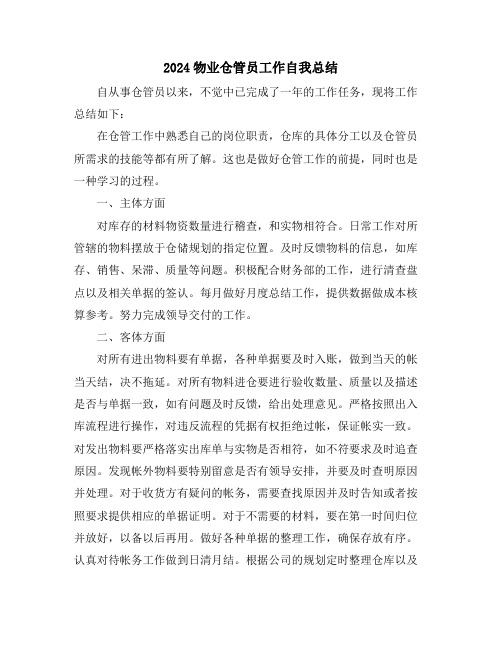 2024 物业仓管员工作自我总结

自从事仓管员以来，不觉中已完成了一年的工作任务，现将工作总结如下：

在仓管工作中熟悉自己的岗位职责，仓库的具体分工以及仓管员所需求的技能等都有所了解。这也是做好仓管工作的前提，同时也是一种学习的过程。

一、主体方面

对库存的材料物资数量进行稽查，和实物相符合。日常工作对所管辖的物料摆放于仓储规划的指定位置。及时反馈物料的信息，如库存、销售、呆滞、质量等问题。积极配合财务部的工作，进行清查盘点以及相关单据的签认。每月做好月度总结工作，提供数据做成本核算参考。努力完成领导交付的工作。

二、客体方面

对所有进出物料要有单据，各种单据要及时入账，做到当天的帐当天结，决不拖延。对所有物料进仓要进行验收数量、质量以及描述是否与单据一致，如有问题及时反馈，给出处理意见。严格按照出入库流程进行操作，对违反流程的凭据有权拒绝过帐，保证帐实一致。对发出物料要严格落实出库单与实物是否相符，如不符要求及时追查原因。发现帐外物料要特别留意是否有领导安排，并要及时查明原因并处理。对于收货方有疑问的帐务，需要查找原因并及时告知或者按照要求提供相应的单据证明。对于不需要的材料，要在第一时间归位并放好，以备以后再用。做好各种单据的整理工作，确保存放有序。认真对待帐务工作做到日清月结。根据公司的规划定时整理仓库以及